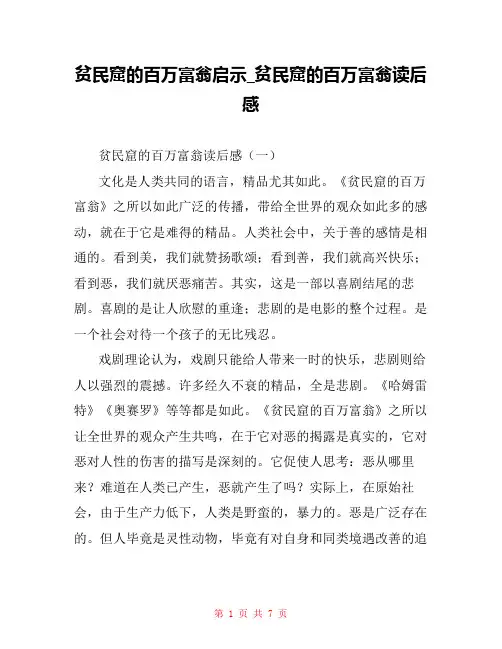 贫民窟的百万富翁启示_贫民窟的百万富翁读后感

贫民窟的百万富翁读后感（一）

文化是人类共同的语言，精品尤其如此。《贫民窟的百万富翁》之所以如此广泛的传播，带给全世界的观众如此多的感动，就在于它是难得的精品。人类社会中，关于善的感情是相通的。看到美，我们就赞扬歌颂；看到善，我们就高兴快乐；看到恶，我们就厌恶痛苦。其实，这是一部以喜剧结尾的悲剧。喜剧的是让人欣慰的重逢；悲剧的是电影的整个过程。是一个社会对待一个孩子的无比残忍。

戏剧理论认为，戏剧只能给人带来一时的快乐，悲剧则给人以强烈的震撼。许多经久不衰的精品，全是悲剧。《哈姆雷特》《奥赛罗》等等都是如此。《贫民窟的百万富翁》之所以让全世界的观众产生共鸣，在于它对恶的揭露是真实的，它对恶对人性的伤害的描写是深刻的。它促使人思考：恶从哪里来？难道在人类已产生，恶就产生了吗？实际上，在原始社会，由于生产力低下，人类是野蛮的，暴力的。恶是广泛存在的。但人毕竟是灵性动物，毕竟有对自身和同类境遇改善的追

第 1 页 共 7 页